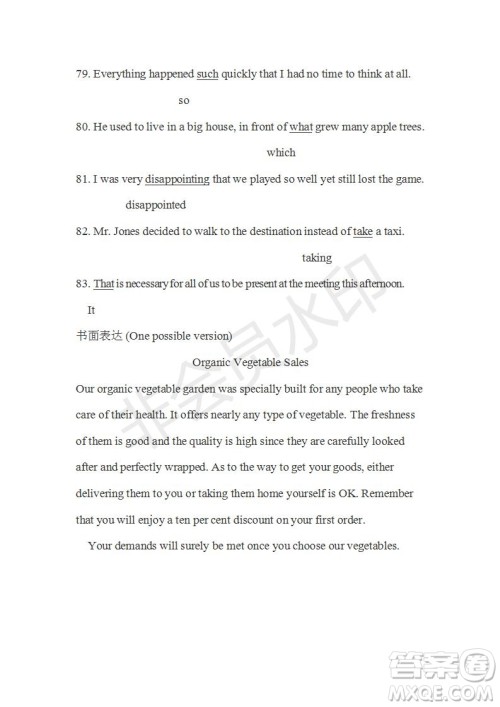 79. Everything happened such quickly that I had no time to think at all.

so

80. He used to live in a big house, in front of what grew many apple trees.

which

81. I was very disappointing that we played so well yet still lost the game.

disappointed

82. Mr. Jones decided to walk to the destination instead of take a taxi.

taking

83. That is necessary for all of us to be present at the meeting this afternoon.

It

书面表达 (One possible version)

Organic Vegetable Sales

Our organic vegetable garden was specially built for any people who take care of their health. It offers nearly any type of vegetable. The freshness of them is good and the quality is high since they are carefully looked after and perfectly wrapped. As to the way to get your goods, either delivering them to you or taking them home yourself is OK. Remember that you will enjoy a ten per cent discount on your first order.

Your demands will surely be met once you choose our vegetables.

非会员水印

答案圈
MXQE.COM